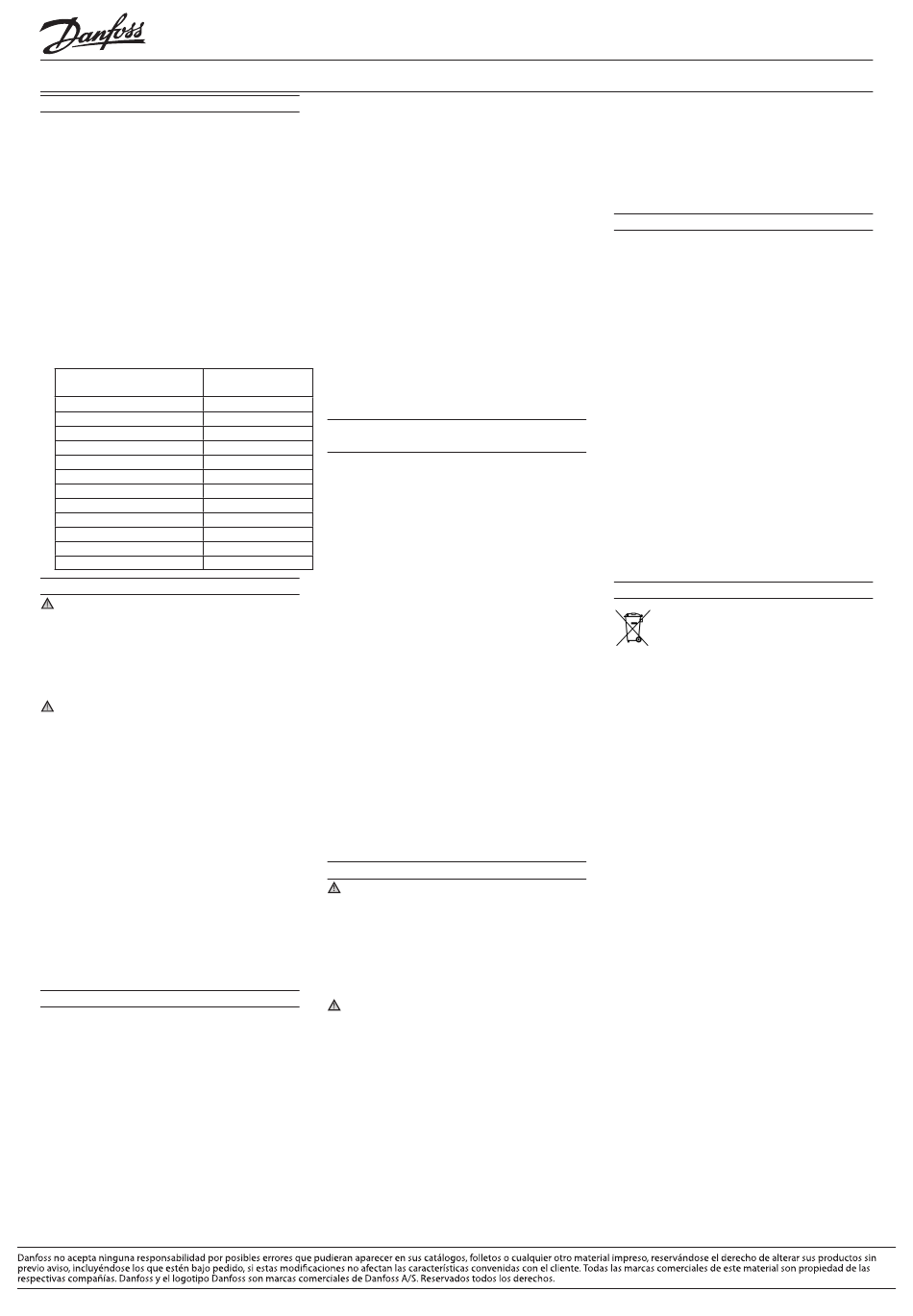 Danfoss

Danfoss no acepta ninguna responsabilidad por posibles errores que pudieran aparecer en sus catálogos, folletos o cualquier otro material impreso, reservándose el derecho de alterar sus productos sin previo aviso, incluyéndose los que estén bajo pedido, si estas modificaciones no afectan las características convenidas con el cliente. Todas las marcas comerciales de este material son propiedad de las respectivas compañías. Danfoss y el logotipo Danfoss son marcas comerciales de Danfoss A/S. Reservados todos los derechos.